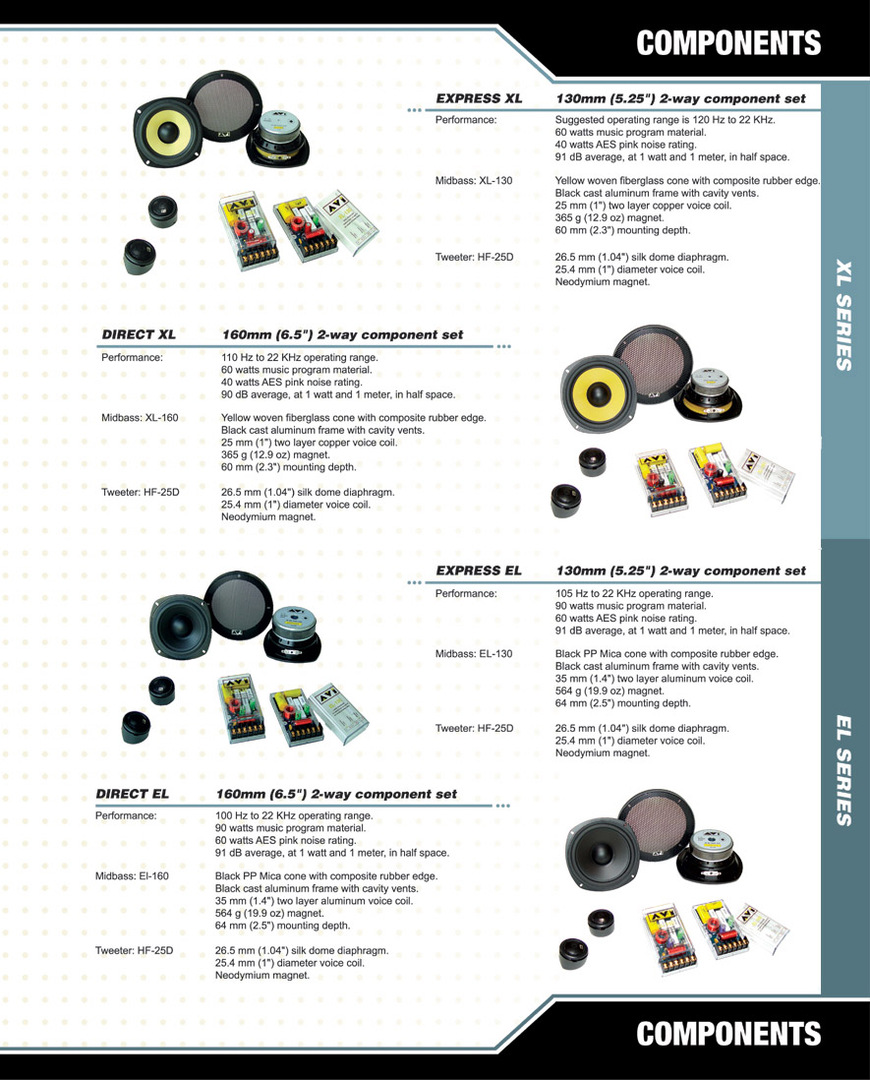 COMPONENTS

EXPRESS XL 130mm (5.25") 2-way component set

Performance: Suggested operating range is 120 Hz to 22 KHz. 60 watts music program material. 40 watts AES pink noise rating. 91 dB average, at 1 watt and 1 meter, in half space.

Midbass: XL-130 Yellow woven fiberglass cone with composite rubber edge. Black cast aluminum frame with cavity vents. 25 mm (1") two layer copper voice coil. 365 g (12.9 oz) magnet. 60 mm (2.3") mounting depth.

Tweeter: HF-25D 26.5 mm (1.04") silk dome diaphragm. 25.4 mm (1") diameter voice coil. Neodymium magnet.

XL SERIES

DIRECT XL 160mm (6.5") 2-way component set

Performance: 110 Hz to 22 KHz operating range. 60 watts music program material. 40 watts AES pink noise rating. 90 dB average, at 1 watt and 1 meter, in half space.

Midbass: XL-160 Yellow woven fiberglass cone with composite rubber edge. Black cast aluminum frame with cavity vents. 25 mm (1") two layer copper voice coil. 365 g (12.9 oz) magnet. 60 mm (2.3") mounting depth.

Tweeter: HF-25D 26.5 mm (1.04") silk dome diaphragm. 25.4 mm (1") diameter voice coil. Neodymium magnet.

EXPRESS EL 130mm (5.25") 2-way component set

Performance: 105 Hz to 22 KHz operating range. 90 watts music program material. 60 watts AES pink noise rating. 91 dB average, at 1 watt and 1 meter, in half space.

Midbass: EL-130 Black PP Mica cone with composite rubber edge. Black cast aluminum frame with cavity vents. 35 mm (1.4") two layer aluminum voice coil. 564 g (19.9 oz) magnet. 64 mm (2.5") mounting depth.

Tweeter: HF-25D 26.5 mm (1.04") silk dome diaphragm. 25.4 mm (1") diameter voice coil. Neodymium magnet.

EL SERIES

DIRECT EL 160mm (6.5") 2-way component set

Performance: 100 Hz to 22 KHz operating range. 90 watts music program material. 60 watts AES pink noise rating. 91 dB average, at 1 watt and 1 meter, in half space.

Midbass: El-160 Black PP Mica cone with composite rubber edge. Black cast aluminum frame with cavity vents. 35 mm (1.4") two layer aluminum voice coil. 564 g (19.9 oz) magnet. 64 mm (2.5") mounting depth.

Tweeter: HF-25D 26.5 mm (1.04") silk dome diaphragm. 25.4 mm (1") diameter voice coil. Neodymium magnet.

COMPONENTS